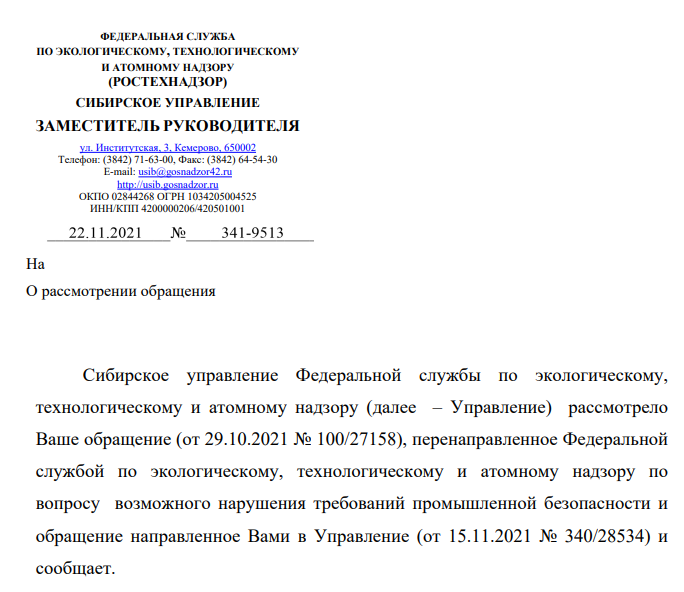 ФЕДЕРАЛЬНАЯ СЛУЖБА
ПО ЭКОЛОГИЧЕСКОМУ, ТЕХНОЛОГИЧЕСКОМУ
И АТОМНОМУ НАДЗОРУ
(РОСТЕХНАДЗОР)

СИБИРСКОЕ УПРАВЛЕНИЕ

ЗАМЕСТИТЕЛЬ РУКОВОДИТЕЛЯ

ул. Институтская, 3, Кемерово, 650002
Телефон: (3842) 71-63-00, Факс: (3842) 64-54-30
E-mail: usib@gosnadzor42.ru
http://usib.gosnadzor.ru
ОКПО 02844268 ОГРН 1034205004525
ИНН/КПП 4200000206/420501001

22.11.2021 № 341-9513

На

О рассмотрении обращения

Сибирское управление Федеральной службы по экологическому, технологическому и атомному надзору (далее – Управление) рассмотрело Ваше обращение (от 29.10.2021 № 100/27158), перенаправленное Федеральной службой по экологическому, технологическому и атомному надзору по вопросу возможного нарушения требований промышленной безопасности и обращение направленное Вами в Управление (от 15.11.2021 № 340/28534) и сообщает.